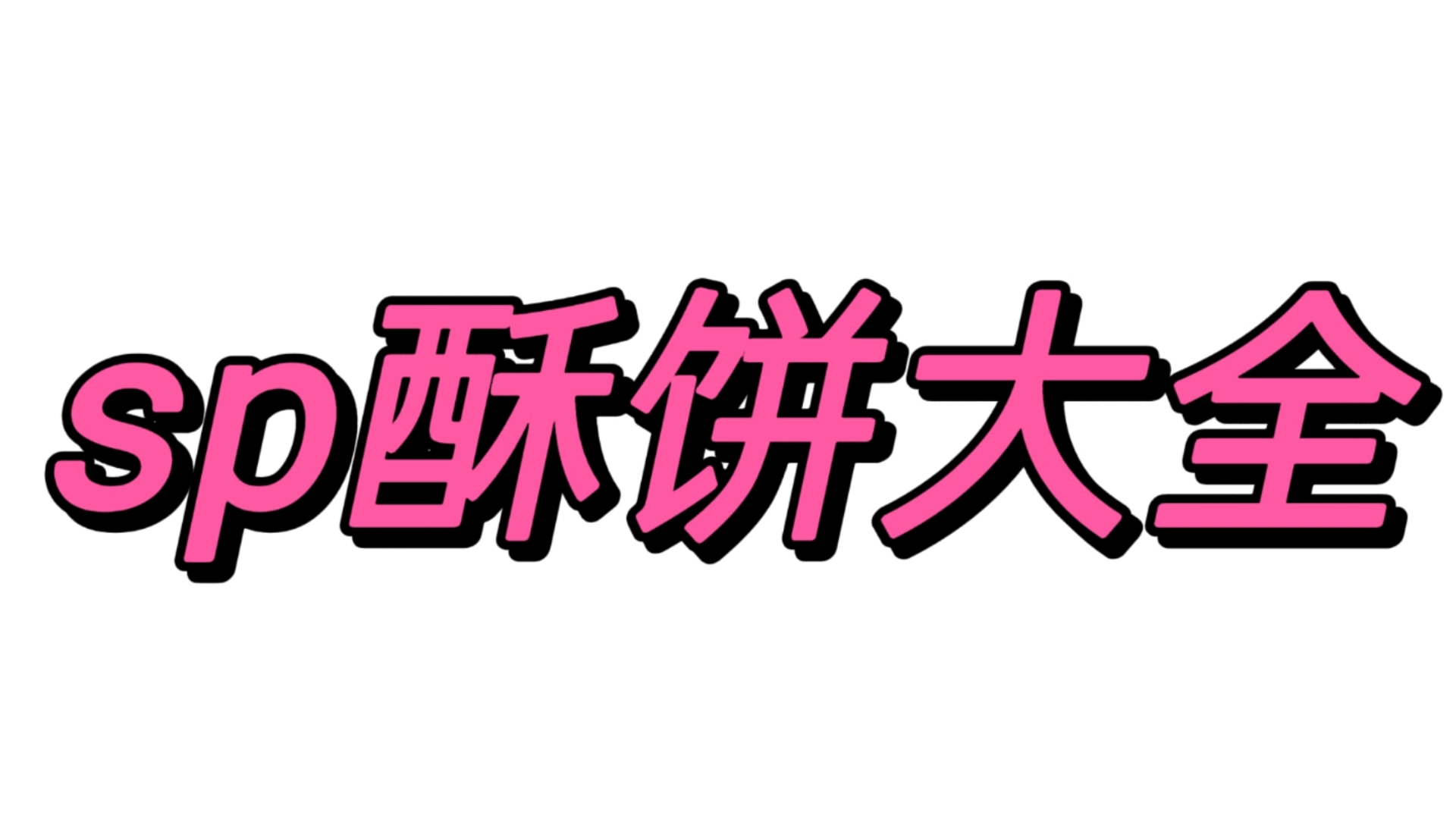 sp酥饼大全